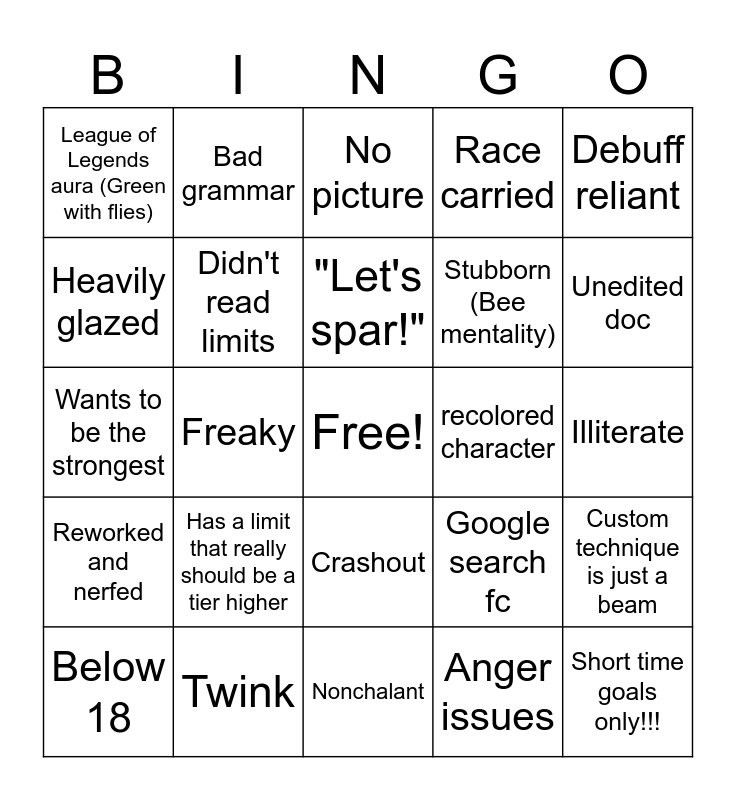 | B | I | N | G | O |
|---|---|---|---|---|
| League of Legends aura (Green with flies) | Bad grammar | No picture | Race carried | Debuff reliant |
| Heavily glazed | Didn't read limits | "Let's spar!" | Stubborn (Bee mentality) | Unedited doc |
| Wants to be the strongest | Freaky | Free! | recolored character | Illiterate |
| Reworked and nerfed | Has a limit that really should be a tier higher | Crashout | Google search fc | Custom technique is just a beam |
| Below 18 | Twink | Nonchalant | Anger issues | Short time goals only!!! |